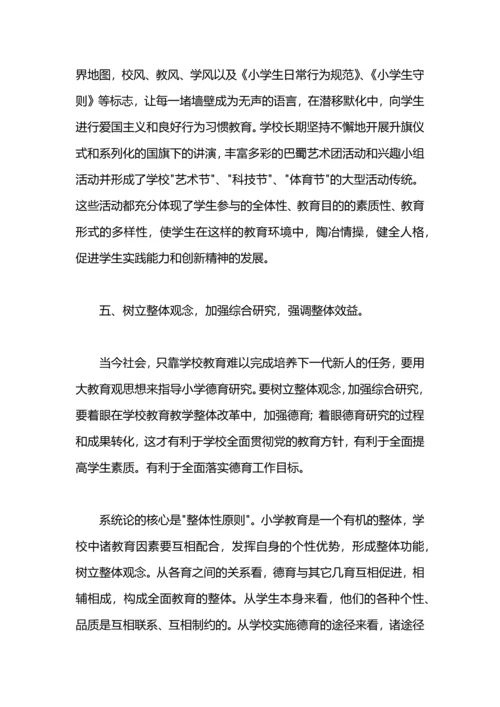 界地图，校风、教风、学风以及《小学生日常行为规范》、《小学生守则》等标志，让每一堵墙壁成为无声的语言，在潜移默化中，向学生进行爱国主义和良好行为习惯教育。学校长期坚持不懈地开展升旗仪式和系列化的国旗下的讲演，丰富多彩的巴蜀艺术团活动和兴趣小组活动并形成了学校"艺术节"、"科技节"、"体育节"的大型活动传统。这些活动都充分体现了学生参与的全体性、教育目的的素质性、教育形式的多样性，使学生在这样的教育环境中，陶冶情操，健全人格，促进学生实践能力和创新精神的发展。

五、树立整体观念，加强综合研究，强调整体效益。

当今社会，只靠学校教育难以完成培养下一代新人的任务，要用大教育观思想来指导小学德育研究。要树立整体观念，加强综合研究，要着眼在学校教育教学整体改革中，加强德育；着眼德育研究的过程和成果转化，这才有利于学校全面贯彻党的教育方针，有利于全面提高学生素质。有利于全面落实德育工作目标。

系统论的核心是"整体性原则"。小学教育是一个有机的整体，学校中诸教育因素要互相配合，发挥自身的个性优势，形成整体功能，树立整体观念。从各育之间的关系看，德育与其它几育互相促进，相辅相成，构成全面教育的整体。从学生本身来看，他们的各种个性、品质是互相联系、互相制约的。从学校实施德育的途径来看，诸途径